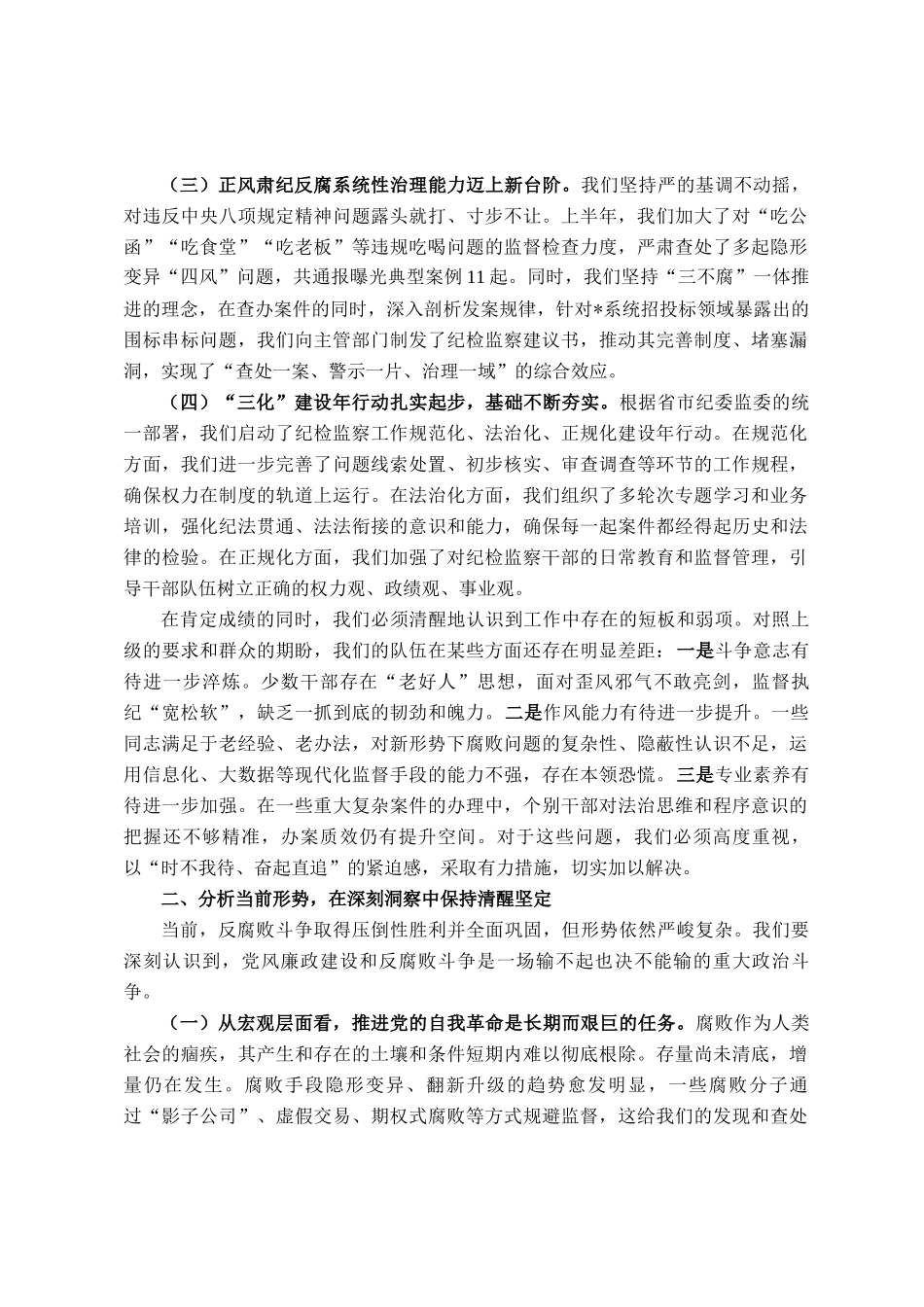 （三）正风肃纪反腐系统性治理能力迈上新台阶。我们坚持严的基调不动摇，对违反中央八项规定精神问题露头就打、寸步不让。上半年，我们加大了对“吃公函”“吃食堂”“吃老板”等违规吃喝问题的监督检查力度，严肃查处了多起隐形变异“四风”问题，共通报曝光典型案例11起。同时，我们坚持“三不腐”一体推进的理念，在查办案件的同时，深入剖析发案规律，针对*系统招投标领域暴露出的围标串标问题，我们向主管部门制发了纪检监察建议书，推动其完善制度、堵塞漏洞，实现了“查处一案、警示一片、治理一域”的综合效应。

（四）“三化”建设年行动扎实起步，基础不断夯实。根据省市纪委监委的统一部署，我们启动了纪检监察工作规范化、法治化、正规化建设年行动。在规范化方面，我们进一步完善了问题线索处置、初步核实、审查调查等环节的工作规程，确保权力在制度的轨道上运行。在法治化方面，我们组织了多轮次专题学习和业务培训，强化纪法贯通、法法衔接的意识和能力，确保每一起案件都经得起历史和法律的检验。在正规化方面，我们加强了对纪检监察干部的日常教育和监督管理，引导干部队伍树立正确的权力观、政绩观、事业观。

在肯定成绩的同时，我们必须清醒地认识到工作中存在的短板和弱项。对照上级的要求和群众的期盼，我们的队伍在某些方面还存在明显差距：一是斗争意志有待进一步淬炼。少数干部存在“老好人”思想，面对歪风邪气不敢亮剑，监督执纪“宽松软”，缺乏一抓到底的韧劲和魄力。二是作风能力有待进一步提升。一些同志满足于老经验、老办法，对新形势下腐败问题的复杂性、隐蔽性认识不足，运用信息化、大数据等现代化监督手段的能力不强，存在本领恐慌。三是专业素养有待进一步加强。在一些重大复杂案件的办理中，个别干部对法治思维和程序意识的把握还不够精准，办案质效仍有提升空间。对于这些问题，我们必须高度重视，以“时不我待、奋起直追”的紧迫感，采取有力措施，切实加以解决。

二、分析当前形势，在深刻洞察中保持清醒坚定

当前，反腐败斗争取得压倒性胜利并全面巩固，但形势依然严峻复杂。我们要深刻认识到，党风廉政建设和反腐败斗争是一场输不起也决不能输的重大政治斗争。

（一）从宏观层面看，推进党的自我革命是长期而艰巨的任务。腐败作为人类社会的痼疾，其产生和存在的土壤和条件短期内难以彻底根除。存量尚未清底，增量仍在发生。腐败手段隐形变异、翻新升级的趋势愈发明显，一些腐败分子通过“影子公司”、虚假交易、期权式腐败等方式规避监督，这给我们的发现和查处